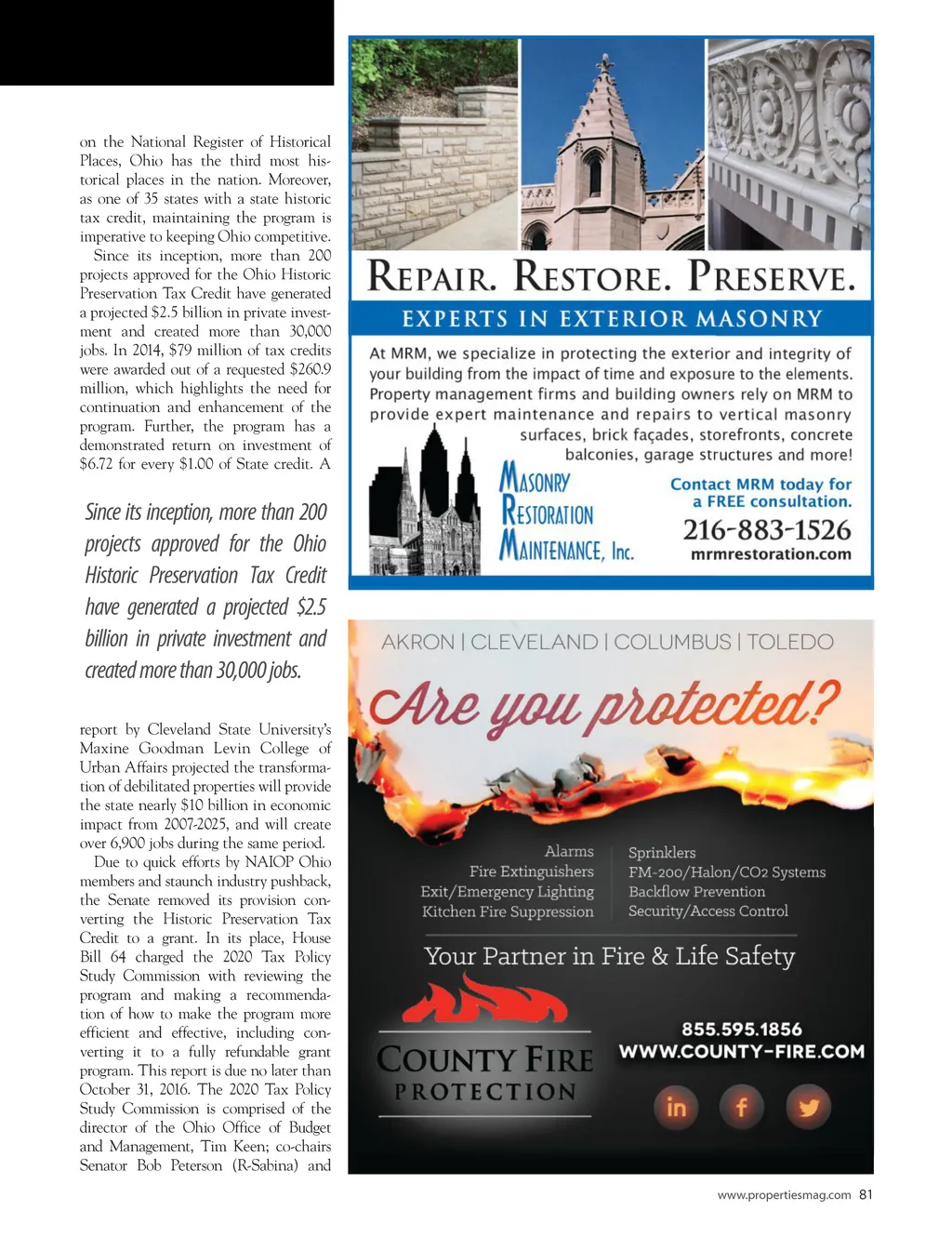 on the National Register of Historical Places, Ohio has the third most historical places in the nation. Moreover, as one of 35 states with a state historic tax credit, maintaining the program is imperative to keeping Ohio competitive.

Since its inception, more than 200 projects approved for the Ohio Historic Preservation Tax Credit have generated a projected $2.5 billion in private investment and created more than 30,000 jobs. In 2014, $79 million of tax credits were awarded out of a requested $260.9 million, which highlights the need for continuation and enhancement of the program. Further, the program has a demonstrated return on investment of $6.72 for every $1.00 of State credit. A

Since its inception, more than 200 projects approved for the Ohio Historic Preservation Tax Credit have generated a projected $2.5 billion in private investment and created more than 30,000 jobs.

report by Cleveland State University's Maxine Goodman Levin College of Urban Affairs projected the transformation of debilitated properties will provide the state nearly $10 billion in economic impact from 2007-2025, and will create over 6,900 jobs during the same period.

Due to quick efforts by NAIOP Ohio members and staunch industry pushback, the Senate removed its provision converting the Historic Preservation Tax Credit to a grant. In its place, House Bill 64 charged the 2020 Tax Policy Study Commission with reviewing the program and making a recommendation of how to make the program more efficient and effective, including converting it to a fully refundable grant program. This report is due no later than October 31, 2016. The 2020 Tax Policy Study Commission is comprised of the director of the Ohio Office of Budget and Management, Tim Keen; co-chairs Senator Bob Peterson (R-Sabina) and

REPAIR. RESTORE. PRESERVE.
EXPERTS IN EXTERIOR MASONRY

At MRM, we specialize in protecting the exterior and integrity of your building from the impact of time and exposure to the elements. Property management firms and building owners rely on MRM to provide expert maintenance and repairs to vertical masonry surfaces, brick façades, storefronts, concrete balconies, garage structures and more!

MASONRY RESTORATION MAINTENANCE, Inc.

Contact MRM today for a FREE consultation.
216-883-1526
mrmrestoration.com

AKRON | CLEVELAND | COLUMBUS | TOLEDO

Are you protected?

Alarms
Fire Extinguishers
Exit/Emergency Lighting
Kitchen Fire Suppression

Sprinklers
FM-200/Halon/CO2 Systems
Backflow Prevention
Security/Access Control

Your Partner in Fire & Life Safety

COUNTY FIRE PROTECTION

855.595.1856
WWW.COUNTY-FIRE.COM

in f

www.propertiesmag.com 81